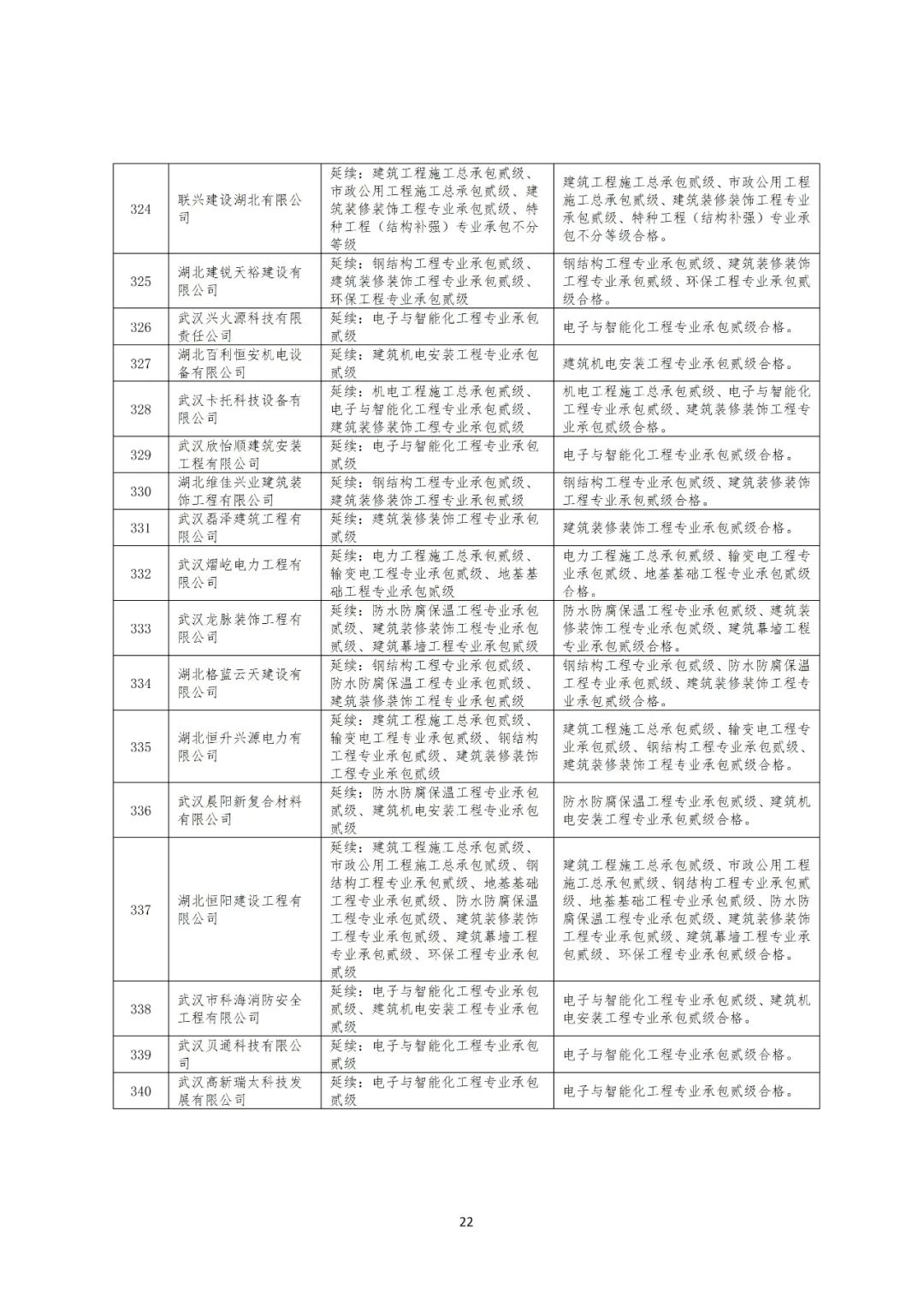 | 324 | 联兴建设湖北有限公司 | 延续：建筑工程施工总承包贰级、市政公用工程施工总承包贰级、建筑装修装饰工程专业承包贰级、特种工程（结构补强）专业承包不分等级 | 建筑工程施工总承包贰级、市政公用工程施工总承包贰级、建筑装修装饰工程专业承包贰级、特种工程（结构补强）专业承包不分等级合格。 |
|---|---|---|---|
| 325 | 湖北建锐天裕建设有限公司 | 延续：钢结构工程专业承包贰级、建筑装修装饰工程专业承包贰级、环保工程专业承包贰级 | 钢结构工程专业承包贰级、建筑装修装饰工程专业承包贰级、环保工程专业承包贰级合格。 |
| 326 | 武汉兴火源科技有限责任公司 | 延续：电子与智能化工程专业承包贰级 | 电子与智能化工程专业承包贰级合格。 |
| 327 | 湖北百利恒安机电设备有限公司 | 延续：建筑机电安装工程专业承包贰级 | 建筑机电安装工程专业承包贰级合格。 |
| 328 | 武汉卡托科技设备有限公司 | 延续：机电工程施工总承包贰级、电子与智能化工程专业承包贰级、建筑装修装饰工程专业承包贰级 | 机电工程施工总承包贰级、电子与智能化工程专业承包贰级、建筑装修装饰工程专业承包贰级合格。 |
| 329 | 武汉欣怡顺建筑安装工程有限公司 | 延续：电子与智能化工程专业承包贰级 | 电子与智能化工程专业承包贰级合格。 |
| 330 | 湖北维佳兴业建筑装饰工程有限公司 | 延续：钢结构工程专业承包贰级、建筑装修装饰工程专业承包贰级 | 钢结构工程专业承包贰级、建筑装修装饰工程专业承包贰级合格。 |
| 331 | 武汉磊泽建筑工程有限公司 | 延续：建筑装修装饰工程专业承包贰级 | 建筑装修装饰工程专业承包贰级合格。 |
| 332 | 武汉熠屹电力工程有限公司 | 延续：电力工程施工总承包贰级、输变电工程专业承包贰级、地基基础工程专业承包贰级 | 电力工程施工总承包贰级、输变电工程专业承包贰级、地基基础工程专业承包贰级合格。 |
| 333 | 武汉龙脉装饰工程有限公司 | 延续：防水防腐保温工程专业承包贰级、建筑装修装饰工程专业承包贰级、建筑幕墙工程专业承包贰级 | 防水防腐保温工程专业承包贰级、建筑装修装饰工程专业承包贰级、建筑幕墙工程专业承包贰级合格。 |
| 334 | 湖北格蓝云天建设有限公司 | 延续：钢结构工程专业承包贰级、防水防腐保温工程专业承包贰级、建筑装修装饰工程专业承包贰级 | 钢结构工程专业承包贰级、防水防腐保温工程专业承包贰级、建筑装修装饰工程专业承包贰级合格。 |
| 335 | 湖北恒升兴源电力有限公司 | 延续：建筑工程施工总承包贰级、输变电工程专业承包贰级、钢结构工程专业承包贰级、建筑装修装饰工程专业承包贰级 | 建筑工程施工总承包贰级、输变电工程专业承包贰级、钢结构工程专业承包贰级、建筑装修装饰工程专业承包贰级合格。 |
| 336 | 武汉晨阳新复合材料有限公司 | 延续：防水防腐保温工程专业承包贰级、建筑机电安装工程专业承包贰级 | 防水防腐保温工程专业承包贰级、建筑机电安装工程专业承包贰级合格。 |
| 337 | 湖北恒阳建设工程有限公司 | 延续：建筑工程施工总承包贰级、市政公用工程施工总承包贰级、钢结构工程专业承包贰级、地基基础工程专业承包贰级、防水防腐保温工程专业承包贰级、建筑装修装饰工程专业承包贰级、建筑幕墙工程专业承包贰级、环保工程专业承包贰级 | 建筑工程施工总承包贰级、市政公用工程施工总承包贰级、钢结构工程专业承包贰级、地基基础工程专业承包贰级、防水防腐保温工程专业承包贰级、建筑装修装饰工程专业承包贰级、建筑幕墙工程专业承包贰级、环保工程专业承包贰级合格。 |
| 338 | 武汉市科海消防安全工程有限公司 | 延续：电子与智能化工程专业承包贰级、建筑机电安装工程专业承包贰级 | 电子与智能化工程专业承包贰级、建筑机电安装工程专业承包贰级合格。 |
| 339 | 武汉贝通科技有限公司 | 延续：电子与智能化工程专业承包贰级 | 电子与智能化工程专业承包贰级合格。 |
| 340 | 武汉高新瑞太科技发展有限公司 | 延续：电子与智能化工程专业承包贰级 | 电子与智能化工程专业承包贰级合格。 |

22